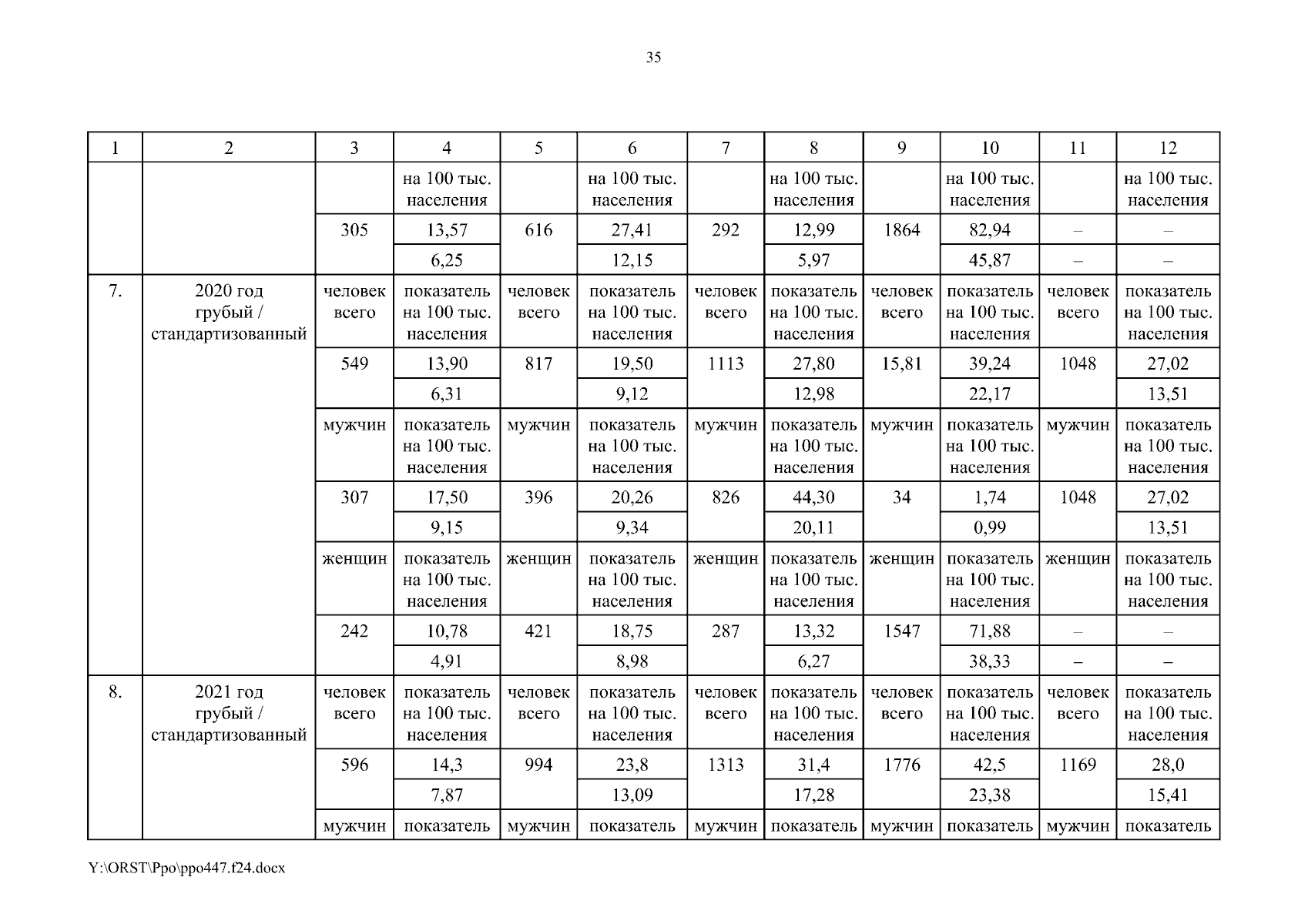 35

| 1 | 2 | 3 | 4 | 5 | 6 | 7 | 8 | 9 | 10 | 11 | 12 |
|---|---|---|---|---|---|---|---|---|---|---|---|
| | | | на 100 тыс. населения | | на 100 тыс. населения | | на 100 тыс. населения | | на 100 тыс. населения | | на 100 тыс. населения |
| | | 305 | 13,57 | 616 | 27,41 | 292 | 12,99 | 1864 | 82,94 | – | – |
| | | | 6,25 | | 12,15 | | 5,97 | | 45,87 | – | – |
| 7. | 2020 год грубый / стандартизованный | человек всего | показатель на 100 тыс. населения | человек всего | показатель на 100 тыс. населения | человек всего | показатель на 100 тыс. населения | человек всего | показатель на 100 тыс. населения | человек всего | показатель на 100 тыс. населения |
| | | 549 | 13,90 | 817 | 19,50 | 1113 | 27,80 | 15,81 | 39,24 | 1048 | 27,02 |
| | | | 6,31 | | 9,12 | | 12,98 | | 22,17 | | 13,51 |
| | | мужчин | показатель на 100 тыс. населения | мужчин | показатель на 100 тыс. населения | мужчин | показатель на 100 тыс. населения | мужчин | показатель на 100 тыс. населения | мужчин | показатель на 100 тыс. населения |
| | | 307 | 17,50 | 396 | 20,26 | 826 | 44,30 | 34 | 1,74 | 1048 | 27,02 |
| | | | 9,15 | | 9,34 | | 20,11 | | 0,99 | | 13,51 |
| | | женщин | показатель на 100 тыс. населения | женщин | показатель на 100 тыс. населения | женщин | показатель на 100 тыс. населения | женщин | показатель на 100 тыс. населения | женщин | показатель на 100 тыс. населения |
| | | 242 | 10,78 | 421 | 18,75 | 287 | 13,32 | 1547 | 71,88 | – | – |
| | | | 4,91 | | 8,98 | | 6,27 | | 38,33 | – | – |
| 8. | 2021 год грубый / стандартизованный | человек всего | показатель на 100 тыс. населения | человек всего | показатель на 100 тыс. населения | человек всего | показатель на 100 тыс. населения | человек всего | показатель на 100 тыс. населения | человек всего | показатель на 100 тыс. населения |
| | | 596 | 14,3 | 994 | 23,8 | 1313 | 31,4 | 1776 | 42,5 | 1169 | 28,0 |
| | | | 7,87 | | 13,09 | | 17,28 | | 23,38 | | 15,41 |
| | | мужчин | показатель | мужчин | показатель | мужчин | показатель | мужчин | показатель | мужчин | показатель |

Y:\ORST\Ppo\ppo447.f24.docx